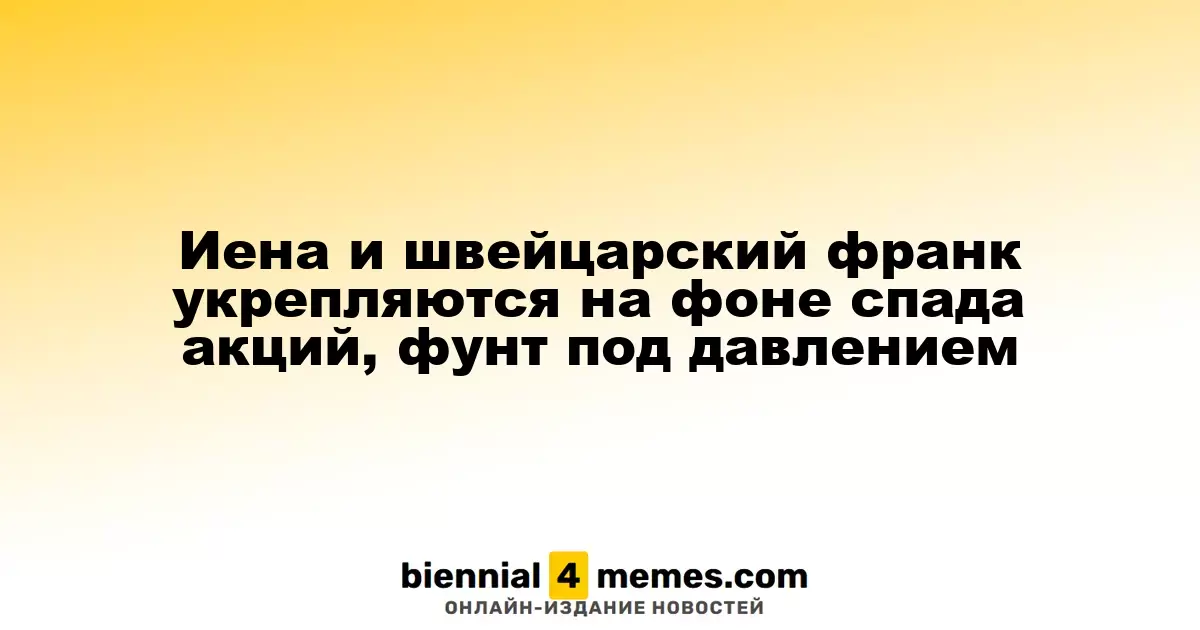 Иена и швейцарский франк укрепляются на фоне спада акций, фунт под давлением

biennial 4 memes.com
ОНЛАЙН-ИЗДАНИЕ НОВОСТЕЙ